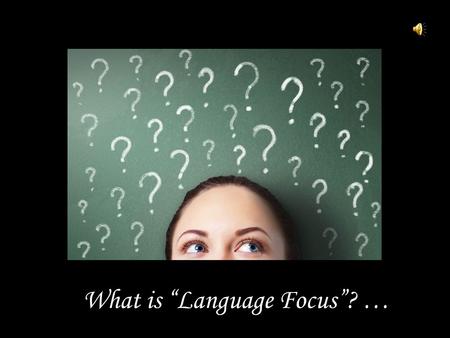 What is “Language Focus”? …